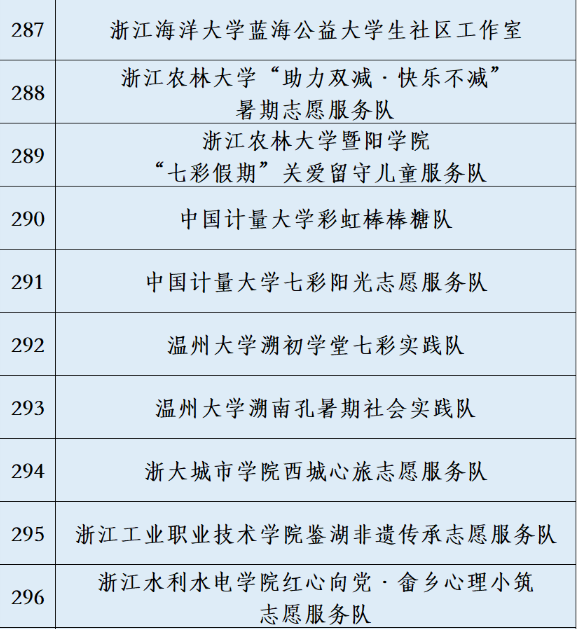 | 287 | 浙江海洋大学蓝海公益大学生社区工作室 |
|---|---|
| 288 | 浙江农林大学“助力双减·快乐不减”暑期志愿服务队 |
| 289 | 浙江农林大学暨阳学院“七彩假期”关爱留守儿童服务队 |
| 290 | 中国计量大学彩虹棒棒糖队 |
| 291 | 中国计量大学七彩阳光志愿服务队 |
| 292 | 温州大学溯初学堂七彩实践队 |
| 293 | 温州大学溯南孔暑期社会实践队 |
| 294 | 浙大城市学院西城心旅志愿服务队 |
| 295 | 浙江工业职业技术学院鉴湖非遗传承志愿服务队 |
| 296 | 浙江水利水电学院红心向党·畲乡心理小筑志愿服务队 |